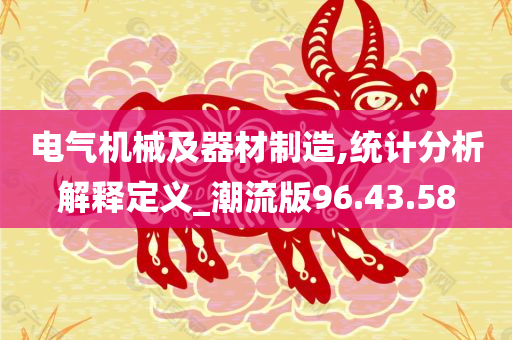 电气机械及器材制造,统计分析解释定义_潮流版96.43.58